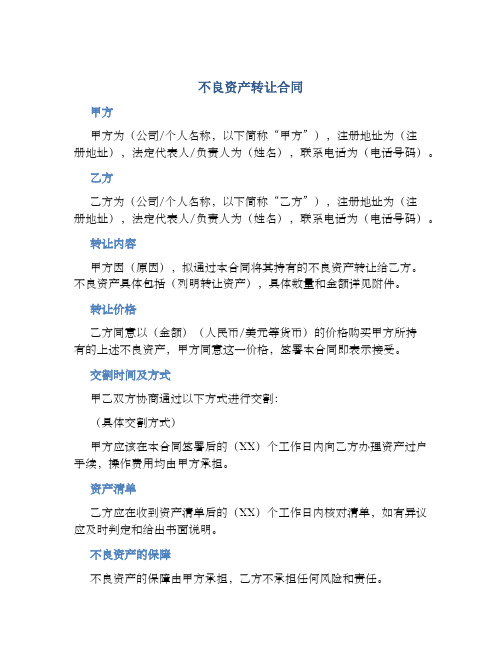 不良资产转让合同

甲方

甲方为（公司/个人名称，以下简称“甲方”），注册地址为（注册地址），法定代表人/负责人为（姓名），联系电话为（电话号码）。

乙方

乙方为（公司/个人名称，以下简称“乙方”），注册地址为（注册地址），法定代表人/负责人为（姓名），联系电话为（电话号码）。

转让内容

甲方因（原因），拟通过本合同将其持有的不良资产转让给乙方。不良资产具体包括（列明转让资产），具体数量和金额详见附件。

转让价格

乙方同意以（金额）（人民币/美元等货币）的价格购买甲方所持有的上述不良资产，甲方同意这一价格，签署本合同即表示接受。

交割时间及方式

甲乙双方协商通过以下方式进行交割：

（具体交割方式）

甲方应该在本合同签署后的（XX）个工作日内向乙方办理资产过户手续，操作费用均由甲方承担。

资产清单

乙方应在收到资产清单后的（XX）个工作日内核对清单，如有异议应及时判定和给出书面说明。

不良资产的保障

不良资产的保障由甲方承担，乙方不承担任何风险和责任。